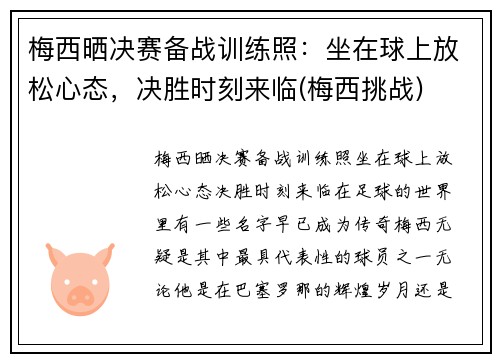 梅西晒决赛备战训练照：坐在球上放松心态，决胜时刻来临(梅西挑战)

梅西晒决赛备战训练照坐在球上放松心态决胜时刻来临在足球的世界里有一些名字早已成为传奇梅西无疑是其中最具代表性的球员之一无论他是在巴塞罗那的辉煌岁月还是